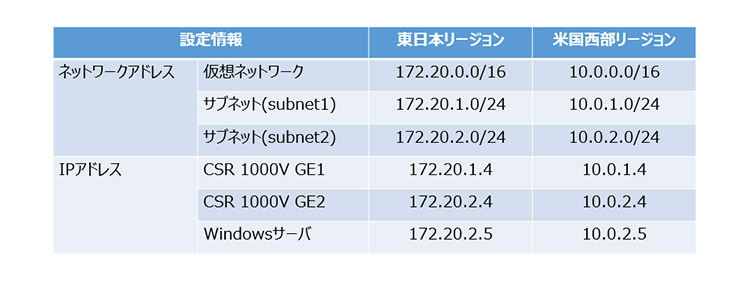 | 設定情報 | | 東日本リージョン | 米国西部リージョン |
|---|---|---|---|
| ネットワークアドレス | 仮想ネットワーク | 172.20.0.0/16 | 10.0.0.0/16 |
| | サブネット(subnet1) | 172.20.1.0/24 | 10.0.1.0/24 |
| | サブネット(subnet2) | 172.20.2.0/24 | 10.0.2.0/24 |
| IPアドレス | CSR 1000V GE1 | 172.20.1.4 | 10.0.1.4 |
| | CSR 1000V GE2 | 172.20.2.4 | 10.0.2.4 |
| | Windowsサーバ | 172.20.2.5 | 10.0.2.5 |